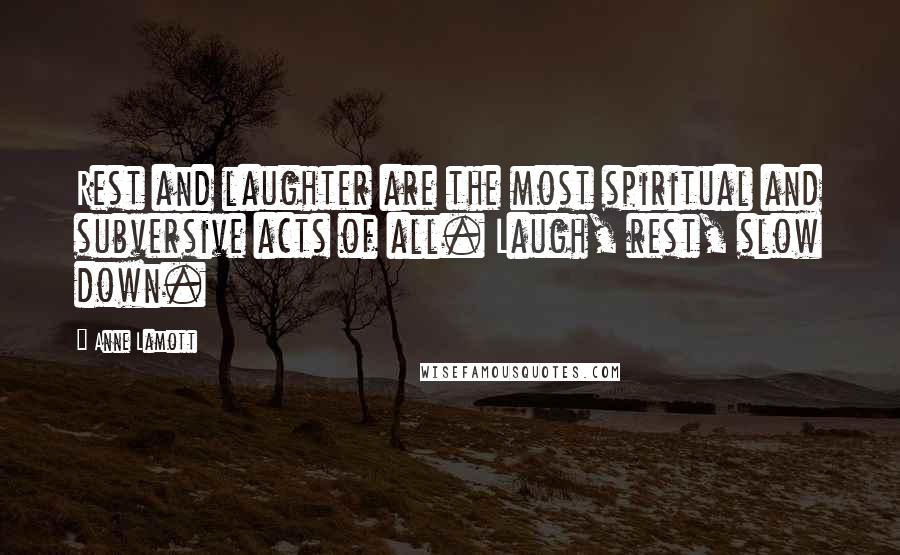 Rest and laughter are the most spiritual and subversive acts of all. Laugh, rest, slow down.

Anne Lamott

WISEFAMOUSQUOTES.COM